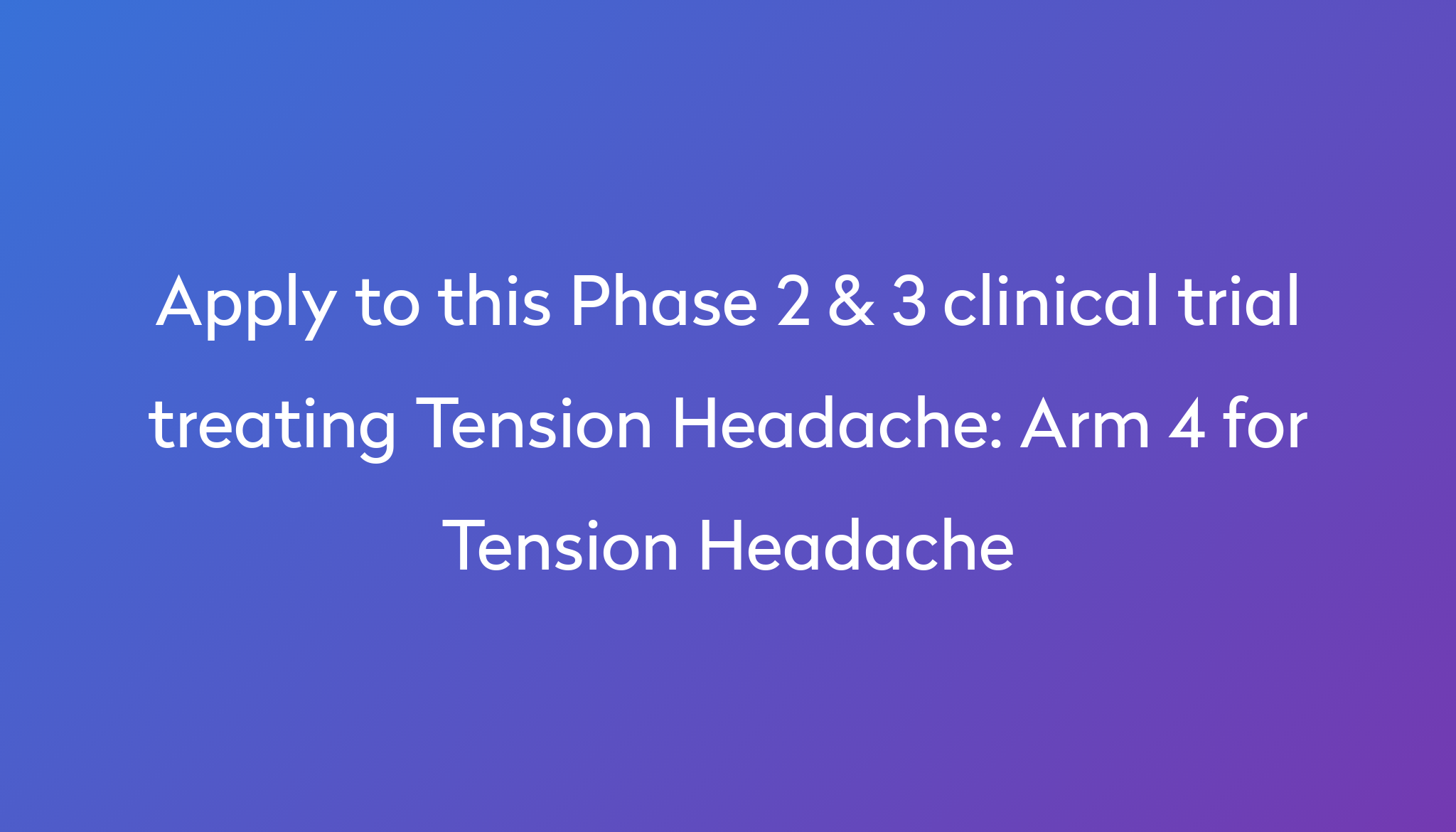 Apply to this Phase 2 & 3 clinical trial treating Tension Headache: Arm 4 for Tension Headache